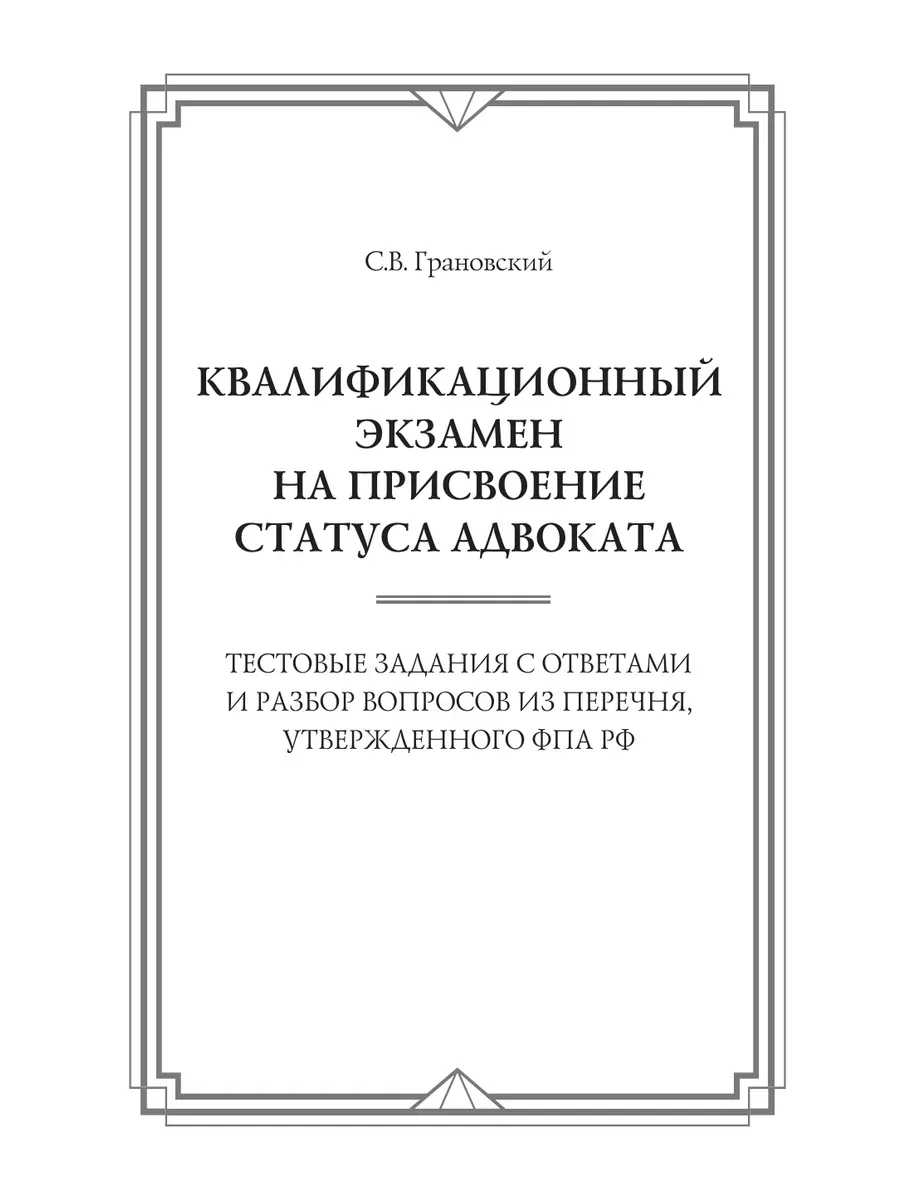 С.В. Грановский

КВАЛИФИКАЦИОННЫЙ ЭКЗАМЕН НА ПРИСВОЕНИЕ СТАТУСА АДВОКАТА

ТЕСТОВЫЕ ЗАДАНИЯ С ОТВЕТАМИ И РАЗБОР ВОПРОСОВ ИЗ ПЕРЕЧНЯ, УТВЕРЖДЕННОГО ФПА РФ